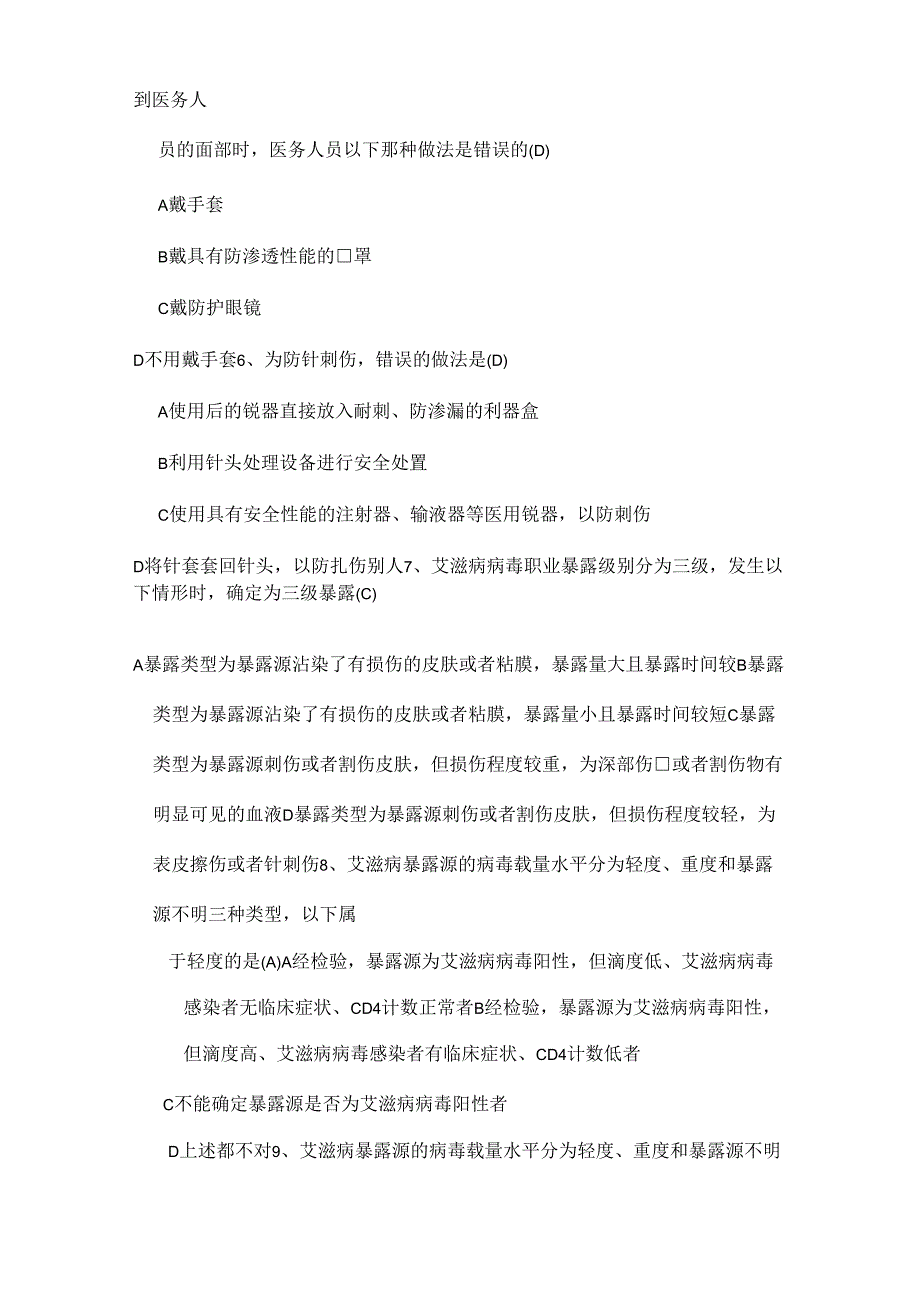 到医务人

员的面部时，医务人员以下那种做法是错误的(D)

A戴手套

B戴具有防渗透性能的口罩

C戴防护眼镜

D不用戴手套6、为防针刺伤，错误的做法是(D)

A使用后的锐器直接放入耐刺、防渗漏的利器盒

B利用针头处理设备进行安全处置

C使用具有安全性能的注射器、输液器等医用锐器，以防刺伤

D将针套套回针头，以防扎伤别人7、艾滋病病毒职业暴露级别分为三级，发生以下情形时，确定为三级暴露(C)

A暴露类型为暴露源沾染了有损伤的皮肤或者粘膜，暴露量大且暴露时间较B暴露类型为暴露源沾染了有损伤的皮肤或者粘膜，暴露量小且暴露时间较短C暴露类型为暴露源刺伤或者割伤皮肤，但损伤程度较重，为深部伤口或者割伤物有明显可见的血液D暴露类型为暴露源刺伤或者割伤皮肤，但损伤程度较轻，为表皮擦伤或者针刺伤8、艾滋病暴露源的病毒载量水平分为轻度、重度和暴露源不明三种类型，以下属

于轻度的是(A)A经检验，暴露源为艾滋病病毒阳性，但滴度低、艾滋病病毒感染者无临床症状、CD4计数正常者B经检验，暴露源为艾滋病病毒阳性，但滴度高、艾滋病病毒感染者有临床症状、CD4计数低者

C不能确定暴露源是否为艾滋病病毒阳性者

D上述都不对9、艾滋病暴露源的病毒载量水平分为轻度、重度和暴露源不明